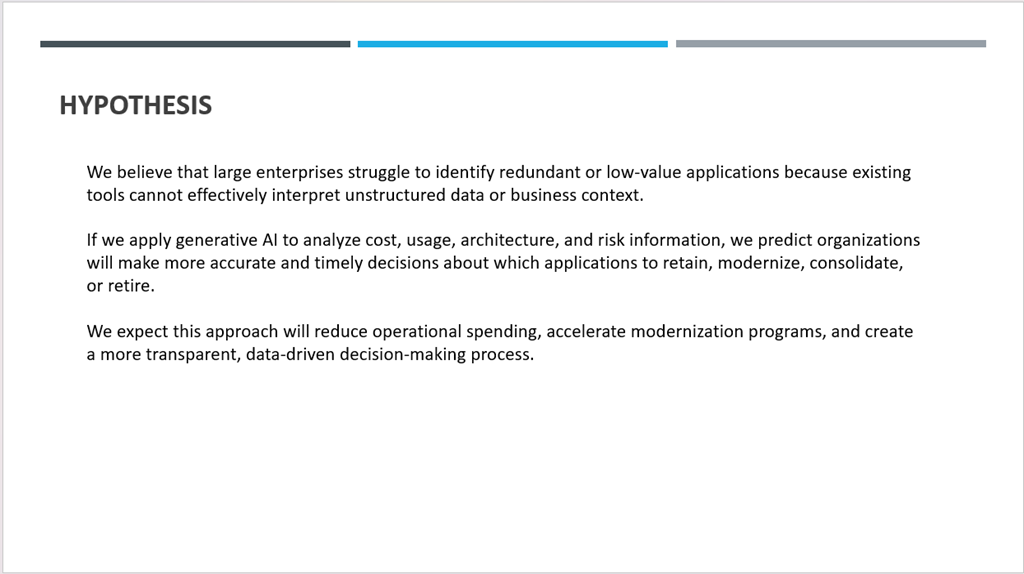 HYPOTHESIS

We believe that large enterprises struggle to identify redundant or low-value applications because existing tools cannot effectively interpret unstructured data or business context.

If we apply generative AI to analyze cost, usage, architecture, and risk information, we predict organizations will make more accurate and timely decisions about which applications to retain, modernize, consolidate, or retire.

We expect this approach will reduce operational spending, accelerate modernization programs, and create a more transparent, data-driven decision-making process.